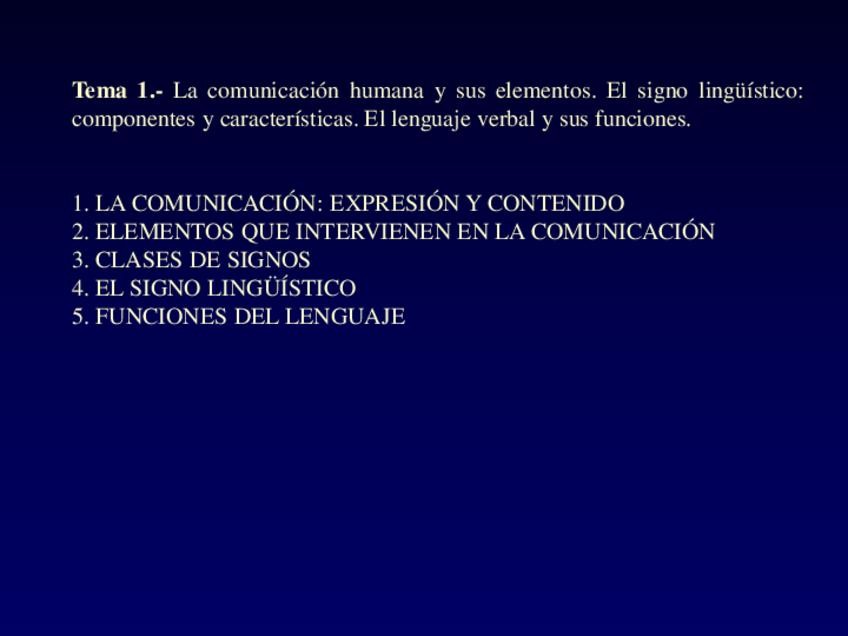 Tema 1.- La comunicación humana y sus elementos. El signo lingüístico: componentes y características. El lenguaje verbal y sus funciones.

1. LA COMUNICACIÓN: EXPRESIÓN Y CONTENIDO
2. ELEMENTOS QUE INTERVIENEN EN LA COMUNICACIÓN
3. CLASES DE SIGNOS
4. EL SIGNO LINGÜÍSTICO
5. FUNCIONES DEL LENGUAJE